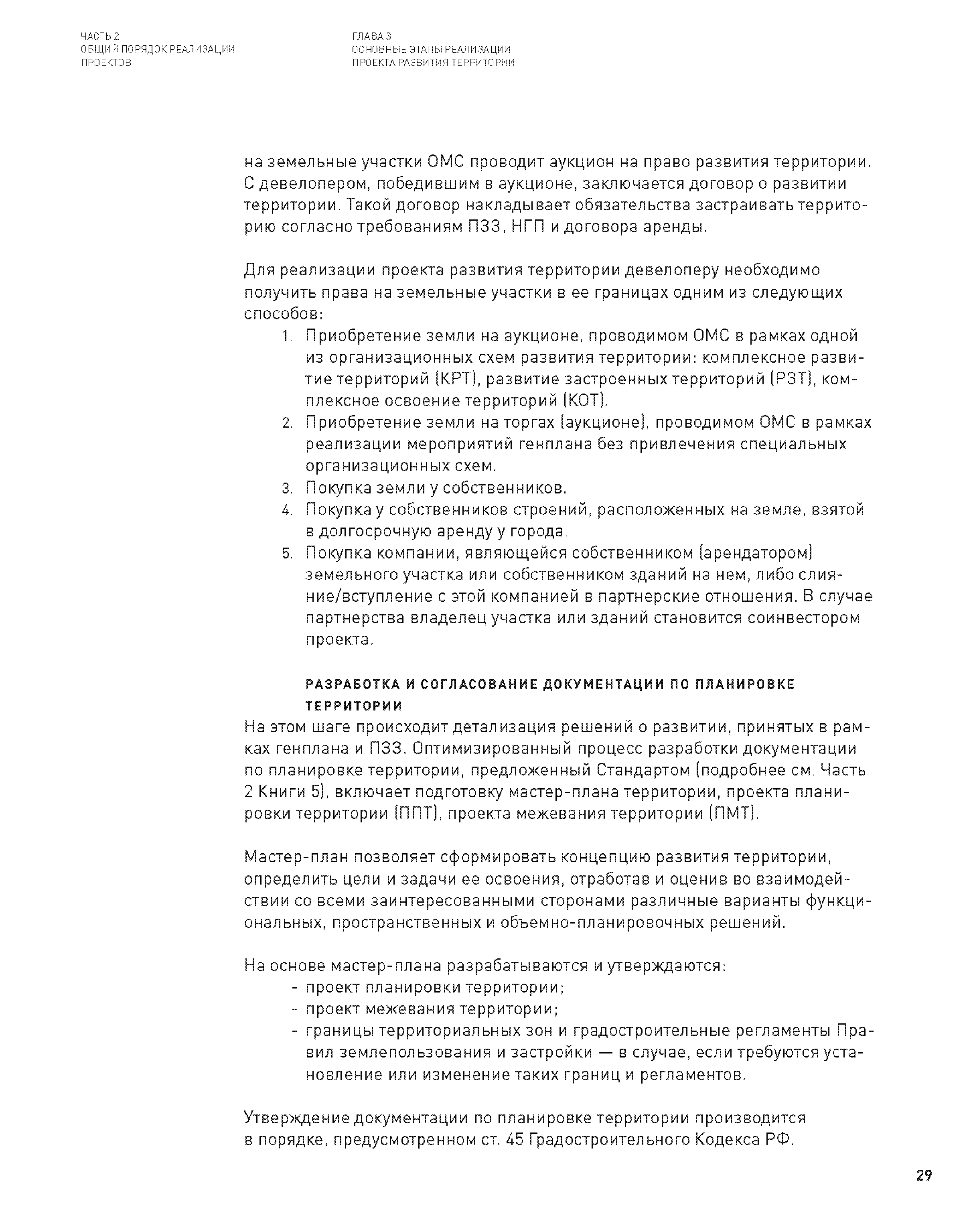 ЧАСТЬ 2
ОБЩИЙ ПОРЯДОК РЕАЛИЗАЦИИ ПРОЕКТОВ

ГЛАВА 3
ОСНОВНЫЕ ЭТАПЫ РЕАЛИЗАЦИИ ПРОЕКТА РАЗВИТИЯ ТЕРРИТОРИИ

на земельные участки ОМС проводит аукцион на право развития территории. С девелопером, победившим в аукционе, заключается договор о развитии территории. Такой договор накладывает обязательства застраивать территорию согласно требованиям ПЗЗ, НГП и договора аренды.

Для реализации проекта развития территории девелоперу необходимо получить права на земельные участки в ее границах одним из следующих способов:
1. Приобретение земли на аукционе, проводимом ОМС в рамках одной из организационных схем развития территории: комплексное развитие территорий (КРТ), развитие застроенных территорий (РЗТ), комплексное освоение территорий (КОТ).
2. Приобретение земли на торгах (аукционе), проводимом ОМС в рамках реализации мероприятий генплана без привлечения специальных организационных схем.
3. Покупка земли у собственников.
4. Покупка у собственников строений, расположенных на земле, взятой в долгосрочную аренду у города.
5. Покупка компании, являющейся собственником (арендатором) земельного участка или собственником зданий на нем, либо слияние/вступление с этой компанией в партнерские отношения. В случае партнерства владелец участка или зданий становится соинвестором проекта.

РАЗРАБОТКА И СОГЛАСОВАНИЕ ДОКУМЕНТАЦИИ ПО ПЛАНИРОВКЕ ТЕРРИТОРИИ
На этом шаге происходит детализация решений о развитии, принятых в рамках генплана и ПЗЗ. Оптимизированный процесс разработки документации по планировке территории, предложенный Стандартом (подробнее см. Часть 2 Книги 5), включает подготовку мастер-плана территории, проекта планировки территории (ППТ), проекта межевания территории (ПМТ).

Мастер-план позволяет сформировать концепцию развития территории, определить цели и задачи ее освоения, отработав и оценив во взаимодействии со всеми заинтересованными сторонами различные варианты функциональных, пространственных и объемно-планировочных решений.

На основе мастер-плана разрабатываются и утверждаются:
- проект планировки территории;
- проект межевания территории;
- границы территориальных зон и градостроительные регламенты Правил землепользования и застройки — в случае, если требуются установление или изменение таких границ и регламентов.

Утверждение документации по планировке территории производится в порядке, предусмотренном ст. 45 Градостроительного Кодекса РФ.

29